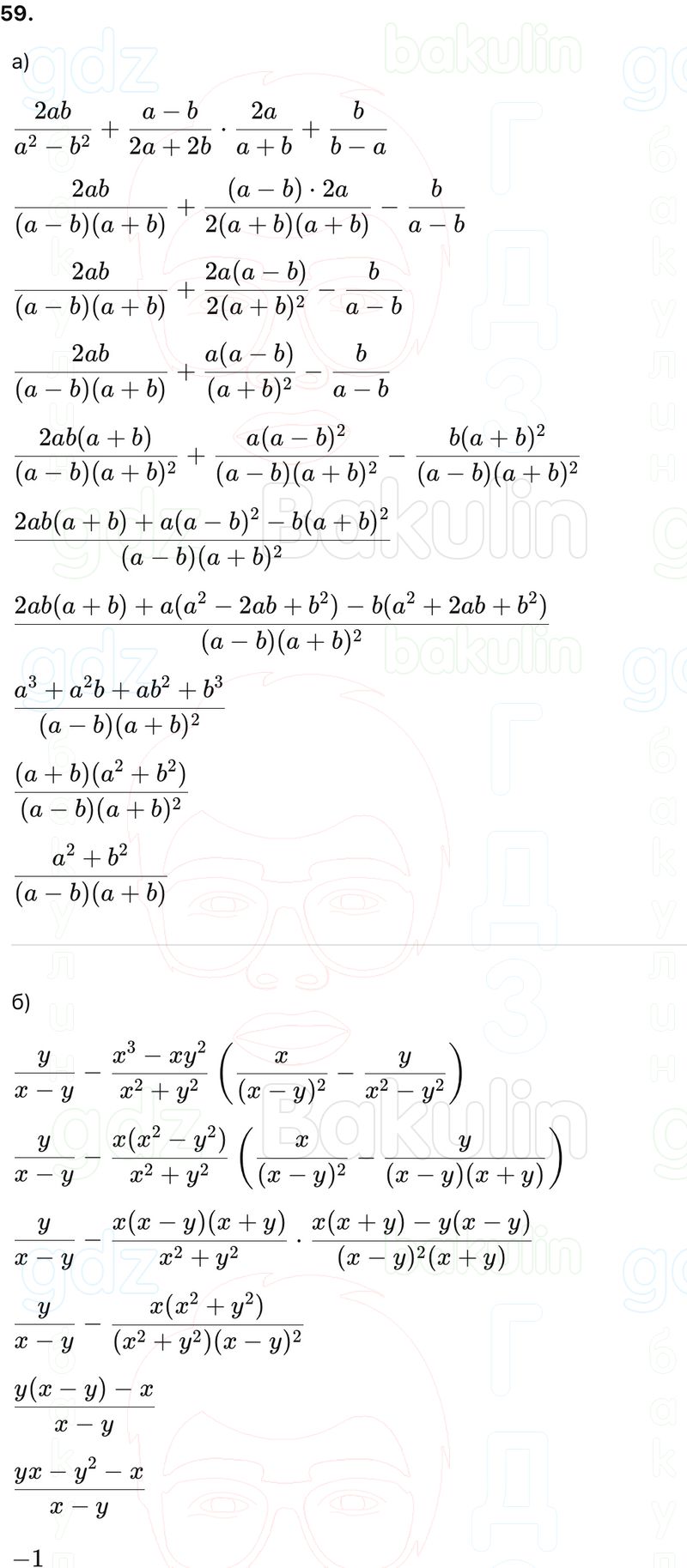 59.

а)

$\frac{2ab}{a^2-b^2}+\frac{a-b}{2a+2b}\cdot\frac{2a}{a+b}+\frac{b}{b-a}$

$\frac{2ab}{(a-b)(a+b)}+\frac{(a-b)\cdot 2a}{2(a+b)(a+b)}-\frac{b}{a-b}$

$\frac{2ab}{(a-b)(a+b)}+\frac{2a(a-b)}{2(a+b)^2}-\frac{b}{a-b}$

$\frac{2ab}{(a-b)(a+b)}+\frac{a(a-b)}{(a+b)^2}-\frac{b}{a-b}$

$\frac{2ab(a+b)}{(a-b)(a+b)^2}+\frac{a(a-b)^2}{(a-b)(a+b)^2}-\frac{b(a+b)^2}{(a-b)(a+b)^2}$

$\frac{2ab(a+b)+a(a-b)^2-b(a+b)^2}{(a-b)(a+b)^2}$

$\frac{2ab(a+b)+a(a^2-2ab+b^2)-b(a^2+2ab+b^2)}{(a-b)(a+b)^2}$

$\frac{a^3+a^2b+ab^2+b^3}{(a-b)(a+b)^2}$

$\frac{(a+b)(a^2+b^2)}{(a-b)(a+b)^2}$

$\frac{a^2+b^2}{(a-b)(a+b)}$

б)

$\frac{y}{x-y}-\frac{x^3-xy^2}{x^2+y^2}\left(\frac{x}{(x-y)^2}-\frac{y}{x^2-y^2}\right)$

$\frac{y}{x-y}-\frac{x(x^2-y^2)}{x^2+y^2}\left(\frac{x}{(x-y)^2}-\frac{y}{(x-y)(x+y)}\right)$

$\frac{y}{x-y}-\frac{x(x-y)(x+y)}{x^2+y^2}\cdot\frac{x(x+y)-y(x-y)}{(x-y)^2(x+y)}$

$\frac{y}{x-y}-\frac{x(x^2+y^2)}{(x^2+y^2)(x-y)^2}$

$\frac{y(x-y)-x}{x-y}$

$\frac{yx-y^2-x}{x-y}$

$-1$

gdz bakulin
ГДЗ бакулин